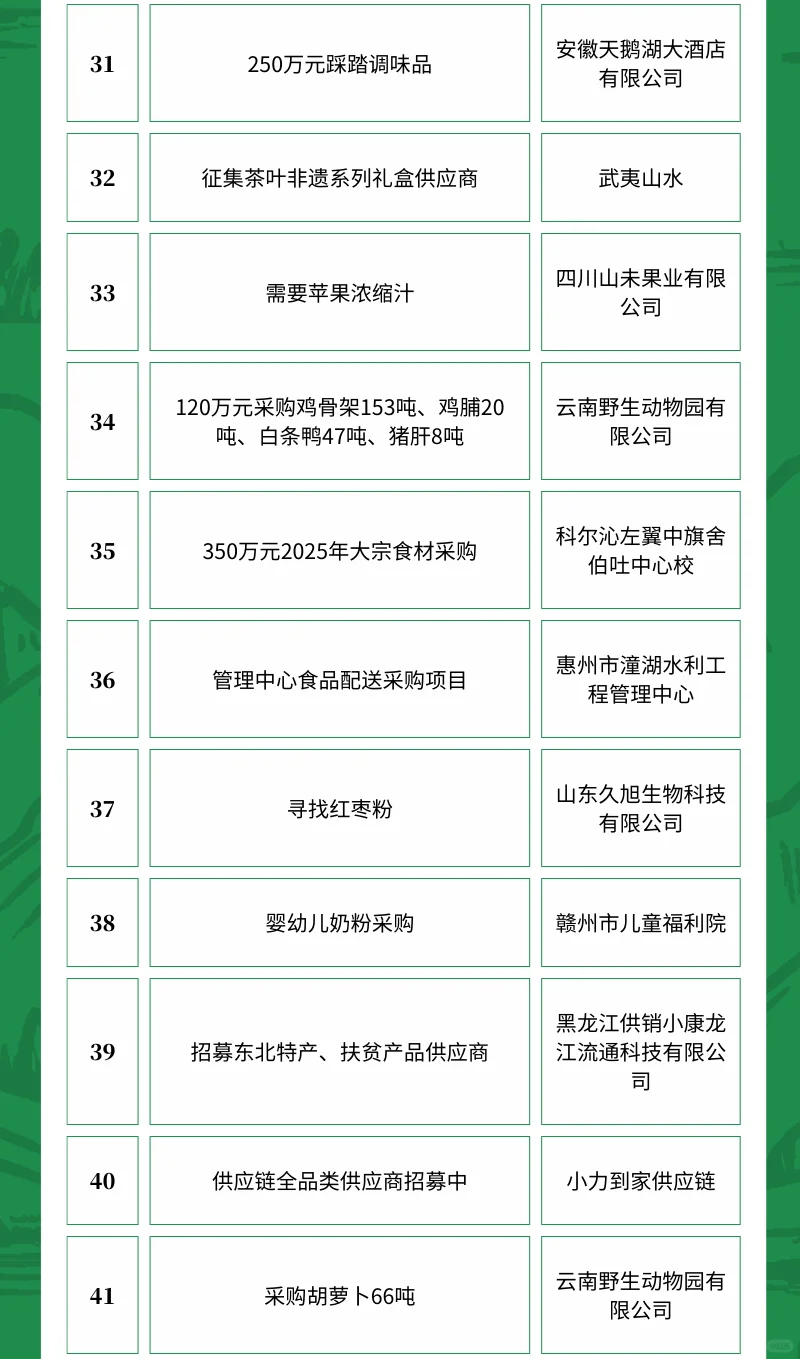 | 31 | 250万元踩踏调味品 | 安徽天鹅湖大酒店有限公司 |
|---|---|---|
| 32 | 征集茶叶非遗系列礼盒供应商 | 武夷山水 |
| 33 | 需要苹果浓缩汁 | 四川山未果业有限公司 |
| 34 | 120万元采购鸡骨架153吨、鸡脯20吨、白条鸭47吨、猪肝8吨 | 云南野生动物园有限公司 |
| 35 | 350万元2025年大宗食材采购 | 科尔沁左翼中旗舍伯吐中心校 |
| 36 | 管理中心食品配送采购项目 | 惠州市潼湖水利工程管理中心 |
| 37 | 寻找红枣粉 | 山东久旭生物科技有限公司 |
| 38 | 婴幼儿奶粉采购 | 赣州市儿童福利院 |
| 39 | 招募东北特产、扶贫产品供应商 | 黑龙江供销小康龙江流通科技有限公司 |
| 40 | 供应链全品类供应商招募中 | 小力到家供应链 |
| 41 | 采购胡萝卜66吨 | 云南野生动物园有限公司 |